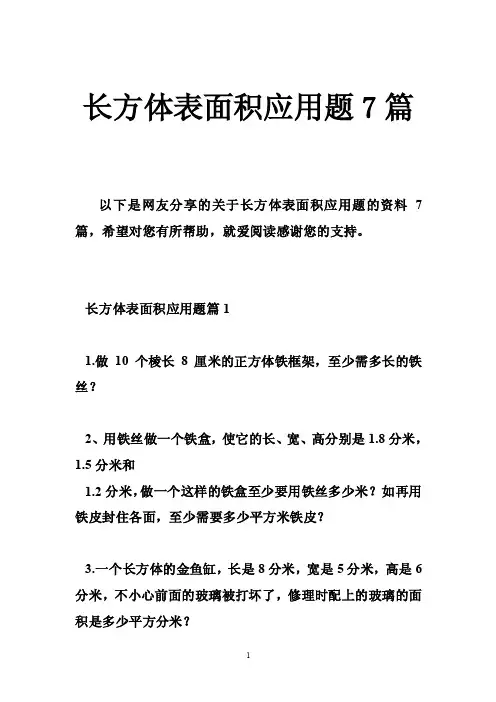 长方体表面积应用题 7 篇

以下是网友分享的关于长方体表面积应用题的资料 7 篇，希望对您有所帮助，就爱阅读感谢您的支持。

长方体表面积应用题篇 1

1.做 10 个棱长 8 厘米的正方体铁框架，至少需多长的铁丝？

2、用铁丝做一个铁盒，使它的长、宽、高分别是 1.8 分米，1.5 分米和

1.2 分米，做一个这样的铁盒至少要用铁丝多少米？如再用铁皮封住各面，至少需要多少平方米铁皮？

3.一个长方体的金鱼缸，长是 8 分米，宽是 5 分米，高是 6 分米，不小心前面的玻璃被打坏了，修理时配上的玻璃的面积是多少平方分米？

1